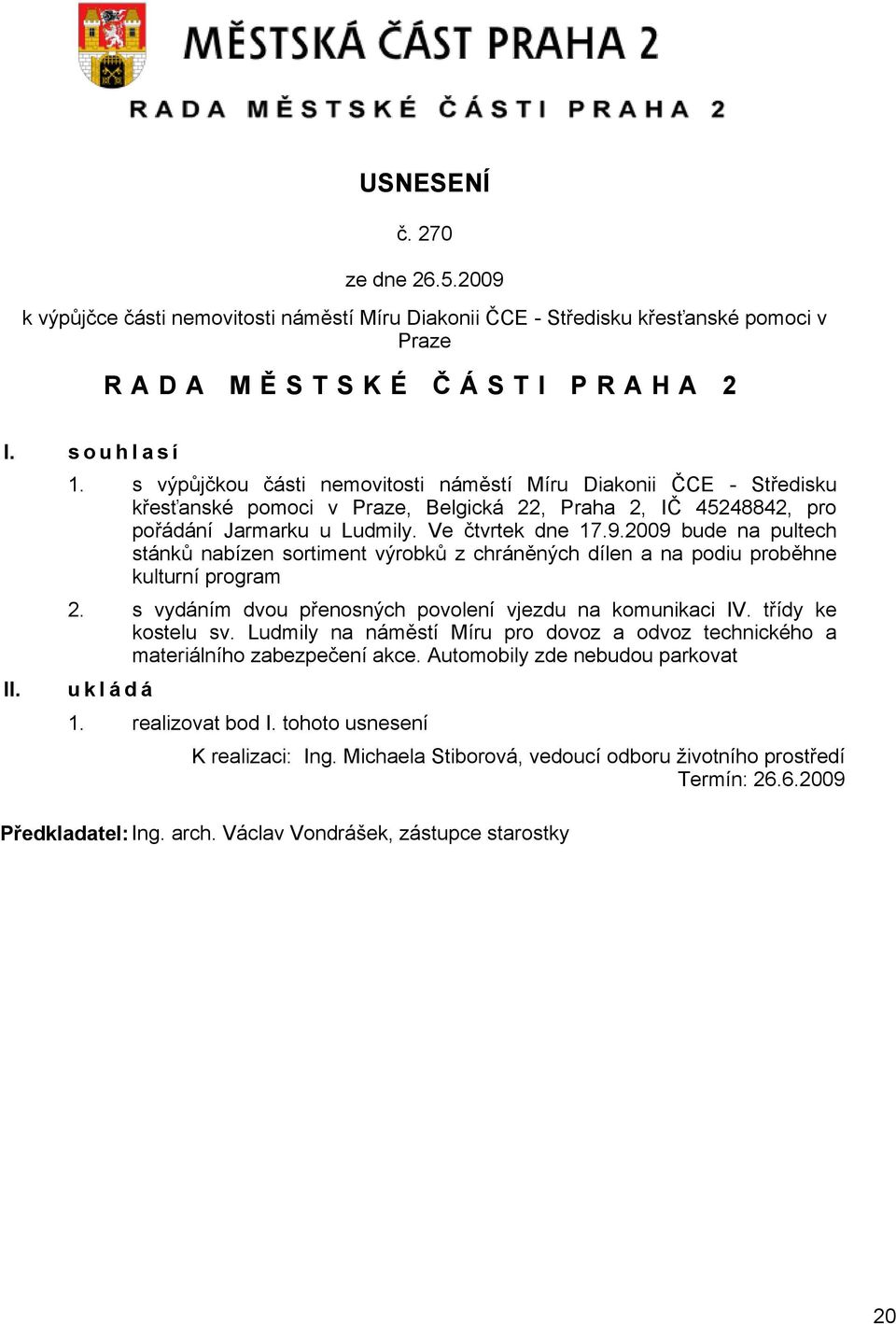 MĚSTSKÁ ČÁST PRAHA 2

RADA MĚSTSKÉ ČÁSTI PRAHA 2

USNESENÍ

č. 270

ze dne 26.5.2009

k výpůjčce části nemovitosti náměstí Míru Diakonii ČCE - Středisku křesťanské pomoci v Praze

RADA MĚSTSKÉ ČÁSTI PRAHA 2

I. souhlasí

1. s výpůjčkou části nemovitosti náměstí Míru Diakonii ČCE - Středisku křesťanské pomoci v Praze, Belgická 22, Praha 2, IČ 45248842, pro pořádání Jarmarku u Ludmily. Ve čtvrtek dne 17.9.2009 bude na pultech stánků nabízen sortiment výrobků z chráněných dílen a na podiu proběhne kulturní program

2. s vydáním dvou přenosných povolení vjezdu na komunikaci IV. třídy ke kostelu sv. Ludmily na náměstí Míru pro dovoz a odvoz technického a materiálního zabezpečení akce. Automobily zde nebudou parkovat

II. ukládá

1. realizovat bod I. tohoto usnesení

K realizaci: Ing. Michaela Stiborová, vedoucí odboru životního prostředí
Termín: 26.6.2009

Předkladatel: Ing. arch. Václav Vondrášek, zástupce starostky

20